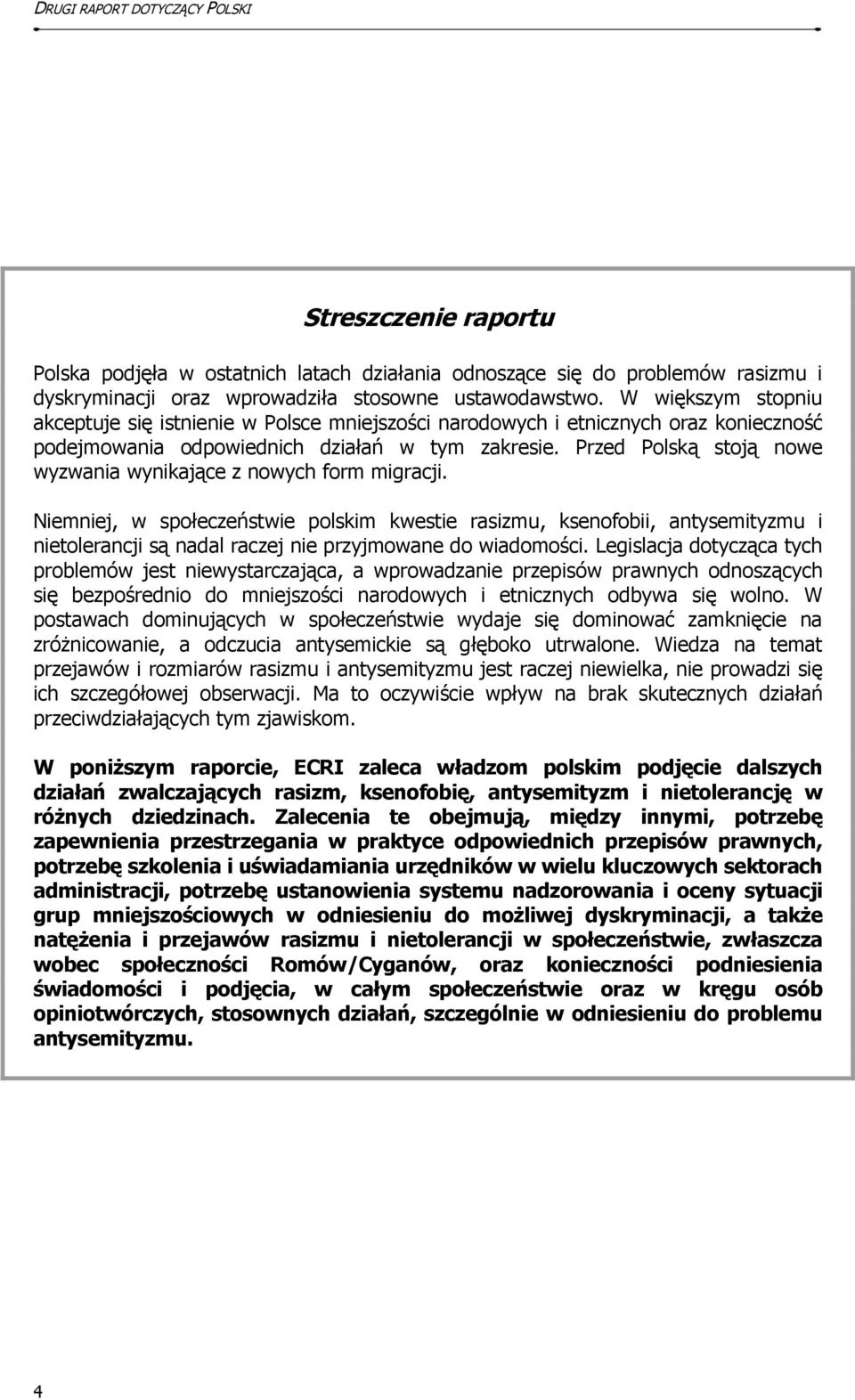 DRUGI RAPORT DOTYCZĄCY POLSKI

Streszczenie raportu

Polska podjęła w ostatnich latach działania odnoszące się do problemów rasizmu i dyskryminacji oraz wprowadziła stosowne ustawodawstwo. W większym stopniu akceptuje się istnienie w Polsce mniejszości narodowych i etnicznych oraz konieczność podejmowania odpowiednich działań w tym zakresie. Przed Polską stoją nowe wyzwania wynikające z nowych form migracji.

Niemniej, w społeczeństwie polskim kwestie rasizmu, ksenofobii, antysemityzmu i nietolerancji są nadal raczej nie przyjmowane do wiadomości. Legislacja dotycząca tych problemów jest niewystarczająca, a wprowadzanie przepisów prawnych odnoszących się bezpośrednio do mniejszości narodowych i etnicznych odbywa się wolno. W postawach dominujących w społeczeństwie wydaje się dominować zamknięcie na zróżnicowanie, a odczucia antysemickie są głęboko utrwalone. Wiedza na temat przejawów i rozmiarów rasizmu i antysemityzmu jest raczej niewielka, nie prowadzi się ich szczegółowej obserwacji. Ma to oczywiście wpływ na brak skutecznych działań przeciwdziałających tym zjawiskom.

W poniższym raporcie, ECRI zaleca władzom polskim podjęcie dalszych działań zwalczających rasizm, ksenofobię, antysemityzm i nietolerancję w różnych dziedzinach. Zalecenia te obejmują, między innymi, potrzebę zapewnienia przestrzegania w praktyce odpowiednich przepisów prawnych, potrzebę szkolenia i uświadamiania urzędników w wielu kluczowych sektorach administracji, potrzebę ustanowienia systemu nadzorowania i oceny sytuacji grup mniejszościowych w odniesieniu do możliwej dyskryminacji, a także natężenia i przejawów rasizmu i nietolerancji w społeczeństwie, zwłaszcza wobec społeczności Romów/Cyganów, oraz konieczności podniesienia świadomości i podjęcia, w całym społeczeństwie oraz w kręgu osób opiniotwórczych, stosownych działań, szczególnie w odniesieniu do problemu antysemityzmu.

4